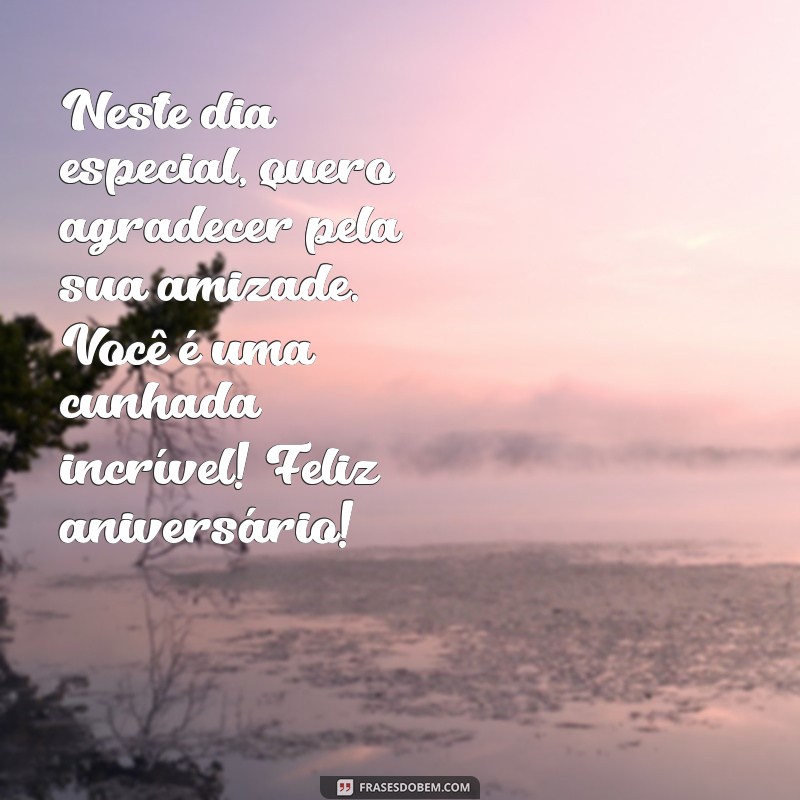 Neste dia especial, quero agradecer pela sua amizade. Você é uma cunhada incrível! Feliz aniversário!

FRASESDOBEM.COM